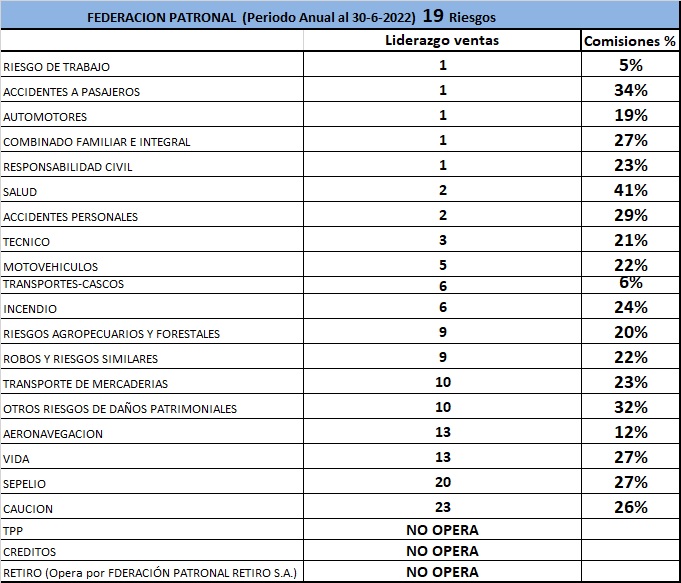 FEDERACION PATRONAL (Periodo Anual al 30-6-2022) 19 Riesgos

| | Liderazgo ventas | Comisiones % |
|---|---|---|
| RIESGO DE TRABAJO | 1 | 5% |
| ACCIDENTES A PASAJEROS | 1 | 34% |
| AUTOMOTORES | 1 | 19% |
| COMBINADO FAMILIAR E INTEGRAL | 1 | 27% |
| RESPONSABILIDAD CIVIL | 1 | 23% |
| SALUD | 2 | 41% |
| ACCIDENTES PERSONALES | 2 | 29% |
| TECNICO | 3 | 21% |
| MOTOVEHICULOS | 5 | 22% |
| TRANSPORTES-CASCOS | 6 | 6% |
| INCENDIO | 6 | 24% |
| RIESGOS AGROPECUARIOS Y FORESTALES | 9 | 20% |
| ROBOS Y RIESGOS SIMILARES | 9 | 22% |
| TRANSPORTE DE MERCADERIAS | 10 | 23% |
| OTROS RIESGOS DE DAÑOS PATRIMONIALES | 10 | 32% |
| AERONAVEGACION | 13 | 12% |
| VIDA | 13 | 27% |
| SEPELIO | 20 | 27% |
| CAUCION | 23 | 26% |
| TPP | NO OPERA | |
| CREDITOS | NO OPERA | |
| RETIRO (Opera por FDERACIÓN PATRONAL RETIRO S.A.) | NO OPERA | |